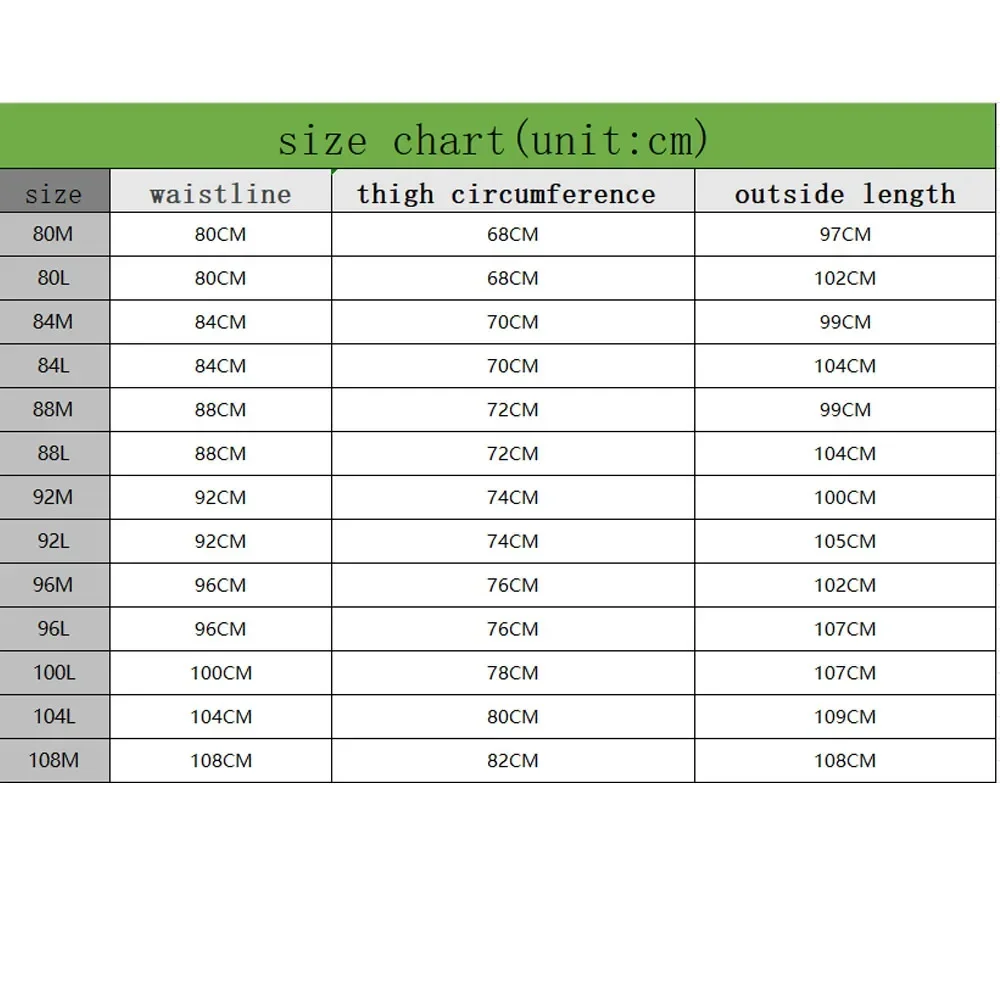 size chart(unit:cm)

| size | waistline | thigh circumference | outside length |
|---|---|---|---|
| 80M | 80CM | 68CM | 97CM |
| 80L | 80CM | 68CM | 102CM |
| 84M | 84CM | 70CM | 99CM |
| 84L | 84CM | 70CM | 104CM |
| 88M | 88CM | 72CM | 99CM |
| 88L | 88CM | 72CM | 104CM |
| 92M | 92CM | 74CM | 100CM |
| 92L | 92CM | 74CM | 105CM |
| 96M | 96CM | 76CM | 102CM |
| 96L | 96CM | 76CM | 107CM |
| 100L | 100CM | 78CM | 107CM |
| 104L | 104CM | 80CM | 109CM |
| 108M | 108CM | 82CM | 108CM |